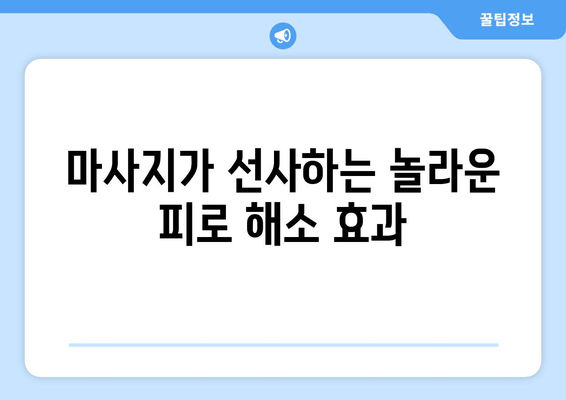 꿀팁정보

마사지가 선사하는 놀라운 피로 해소 효과